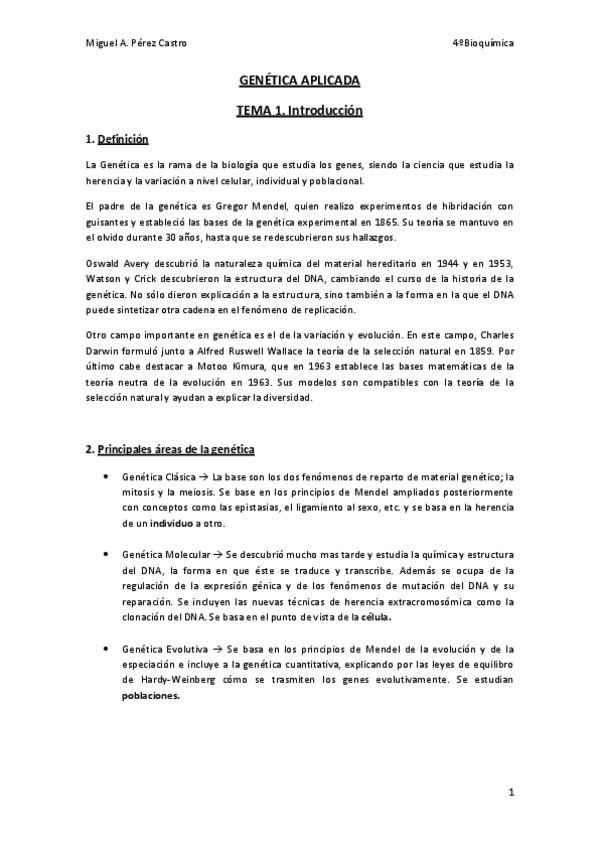 Miguel A. Pérez Castro 4ºBioquímica

GENÉTICA APLICADA

TEMA 1. Introducción

1. Definición

La Genética es la rama de la biología que estudia los genes, siendo la ciencia que estudia la herencia y la variación a nivel celular, individual y poblacional.

El padre de la genética es Gregor Mendel, quien realizo experimentos de hibridación con guisantes y estableció las bases de la genética experimental en 1865. Su teoría se mantuvo en el olvido durante 30 años, hasta que se redescubrieron sus hallazgos.

Oswald Avery descubrió la naturaleza química del material hereditario en 1944 y en 1953, Watson y Crick descubrieron la estructura del DNA, cambiando el curso de la historia de la genética. No sólo dieron explicación a la estructura, sino también a la forma en la que el DNA puede sintetizar otra cadena en el fenómeno de replicación.

Otro campo importante en genética es el de la variación y evolución. En este campo, Charles Darwin formuló junto a Alfred Ruswell Wallace la teoría de la selección natural en 1859. Por último cabe destacar a Motoo Kimura, que en 1963 establece las bases matemáticas de la teoría neutra de la evolución en 1963. Sus modelos son compatibles con la teoría de la selección natural y ayudan a explicar la diversidad.

2. Principales áreas de la genética

• Genética Clásica → La base son los dos fenómenos de reparto de material genético; la mitosis y la meiosis. Se base en los principios de Mendel ampliados posteriormente con conceptos como las epistasias, el ligamiento al sexo, etc. y se basa en la herencia de un individuo a otro.

• Genética Molecular → Se descubrió mucho mas tarde y estudia la química y estructura del DNA, la forma en que éste se traduce y transcribe. Además se ocupa de la regulación de la expresión génica y de los fenómenos de mutación del DNA y su reparación. Se incluyen las nuevas técnicas de herencia extracromosómica como la clonación del DNA. Se basa en el punto de vista de la célula.

• Genética Evolutiva → Se basa en los principios de Mendel de la evolución y de la especiación e incluye a la genética cuantitativa, explicando por las leyes de equilibro de Hardy-Weinberg cómo se trasmiten los genes evolutivamente. Se estudian poblaciones.

1